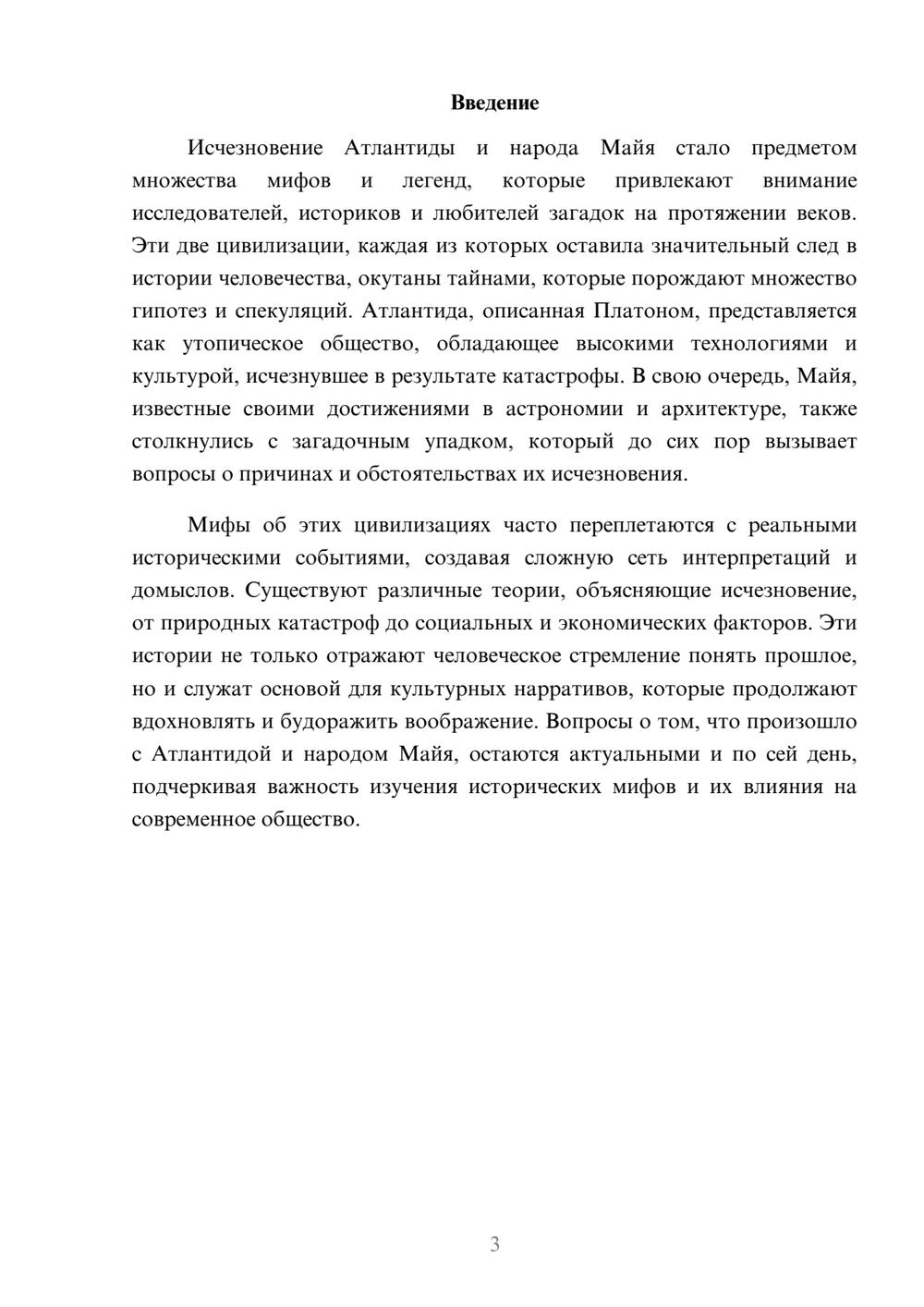 Введение

Исчезновение Атлантиды и народа Майя стало предметом множества мифов и легенд, которые привлекают внимание исследователей, историков и любителей загадок на протяжении веков. Эти две цивилизации, каждая из которых оставила значительный след в истории человечества, окутаны тайнами, которые порождают множество гипотез и спекуляций. Атлантида, описанная Платоном, представляется как утопическое общество, обладающее высокими технологиями и культурой, исчезнувшее в результате катастрофы. В свою очередь, Майя, известные своими достижениями в астрономии и архитектуре, также столкнулись с загадочным упадком, который до сих пор вызывает вопросы о причинах и обстоятельствах их исчезновения.

Мифы об этих цивилизациях часто переплетаются с реальными историческими событиями, создавая сложную сеть интерпретаций и домыслов. Существуют различные теории, объясняющие исчезновение, от природных катастроф до социальных и экономических факторов. Эти истории не только отражают человеческое стремление понять прошлое, но и служат основой для культурных нарративов, которые продолжают вдохновлять и будоражить воображение. Вопросы о том, что произошло с Атлантидой и народом Майя, остаются актуальными и по сей день, подчеркивая важность изучения исторических мифов и их влияния на современное общество.

3